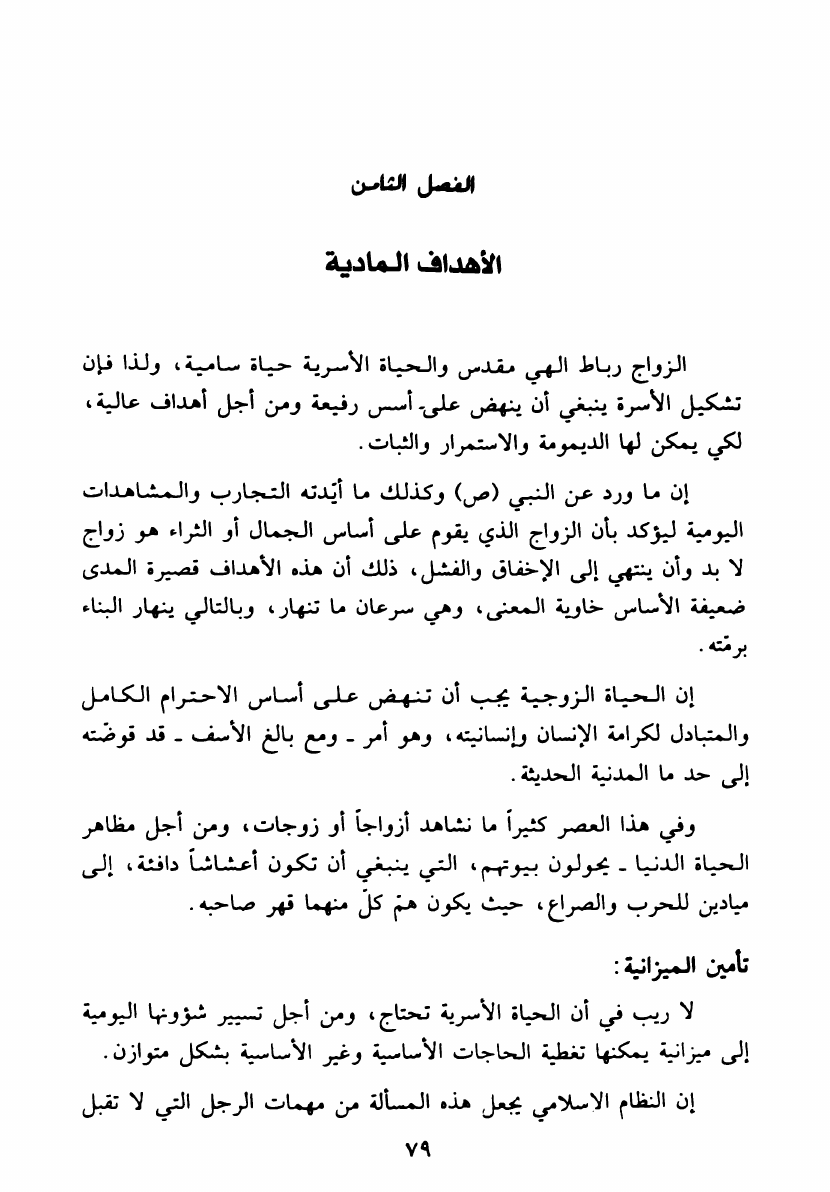 الفصل الثامن

الأهداف المادية

الزواج رباط الهي مقدس والحياة الأسرية حياة سامية، ولذا فإن تشكيل الأسرة ينبغي أن ينهض على أسس رفيعة ومن أجل أهداف عالية، لكي يمكن لها الديمومة والاستمرار والثبات.

إن ما ورد عن النبي (ص) وكذلك ما أيدته التجارب والمشاهدات اليومية ليؤكد بأن الزواج الذي يقوم على أساس الجمال أو الثراء هو زواج لا بد وأن ينتهي إلى الإخفاق والفشل، ذلك أن هذه الأهداف قصيرة المدى ضعيفة الأساس خاوية المعنى، وهي سرعان ما تنهار، وبالتالي ينهار البناء برمّته.

إن الحياة الزوجية يجب أن تنهض على أساس الاحترام الكامل والمتبادل لكرامة الإنسان وإنسانيته، وهو أمر ـ ومع بالغ الأسف ـ قد قوضّته إلى حد ما المدنية الحديثة.

وفي هذا العصر كثيراً ما نشاهد أزواجاً أو زوجات، ومن أجل مظاهر الحياة الدنيا ـ يحولون بيوتهم، التي ينبغي أن تكون أعشاشاً دافئة، إلى ميادين للحرب والصراع، حيث يكون همّ كلّ منهما قهر صاحبه.

تأمين الميزانية:

لا ريب في أن الحياة الأسرية تحتاج، ومن أجل تسيير شؤونها اليومية إلى ميزانية يمكنها تغطية الحاجات الأساسية وغير الأساسية بشكل متوازن.

إن النظام الاسلامي يجعل هذه المسألة من مهمات الرجل التي لا تقبل

٧٩